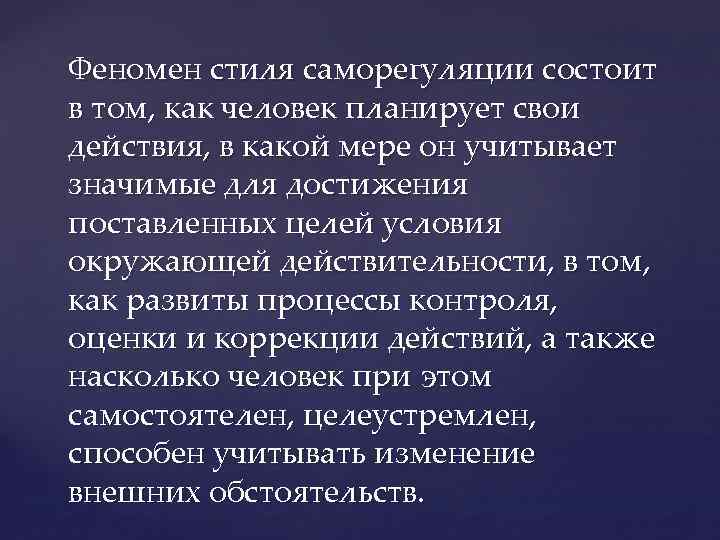 Феномен стиля саморегуляции состоит в том, как человек планирует свои действия, в какой мере он учитывает значимые для достижения поставленных целей условия окружающей действительности, в том, как развиты процессы контроля, оценки и коррекции действий, а также насколько человек при этом самостоятелен, целеустремлен, способен учитывать изменение внешних обстоятельств.